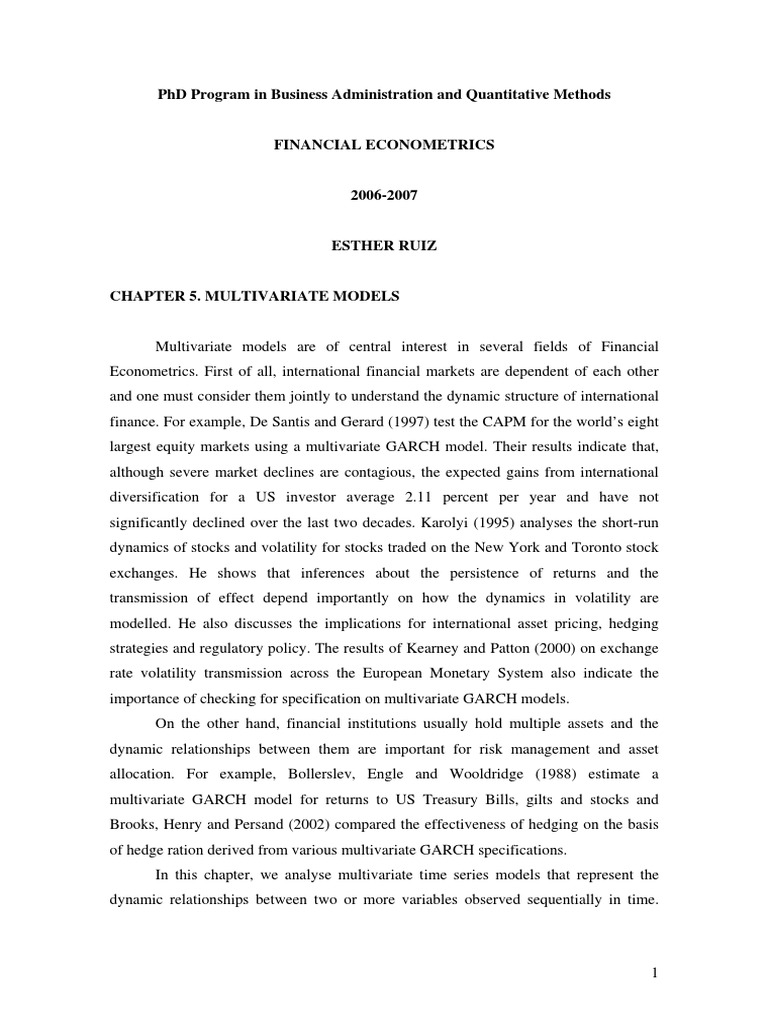 PhD Program in Business Administration and Quantitative Methods

FINANCIAL ECONOMETRICS

2006-2007

ESTHER RUIZ

CHAPTER 5. MULTIVARIATE MODELS

Multivariate models are of central interest in several fields of Financial Econometrics. First of all, international financial markets are dependent of each other and one must consider them jointly to understand the dynamic structure of international finance. For example, De Santis and Gerard (1997) test the CAPM for the world's eight largest equity markets using a multivariate GARCH model. Their results indicate that, although severe market declines are contagious, the expected gains from international diversification for a US investor average 2.11 percent per year and have not significantly declined over the last two decades. Karolyi (1995) analyses the short-run dynamics of stocks and volatility for stocks traded on the New York and Toronto stock exchanges. He shows that inferences about the persistence of returns and the transmission of effect depend importantly on how the dynamics in volatility are modelled. He also discusses the implications for international asset pricing, hedging strategies and regulatory policy. The results of Kearney and Patton (2000) on exchange rate volatility transmission across the European Monetary System also indicate the importance of checking for specification on multivariate GARCH models.

On the other hand, financial institutions usually hold multiple assets and the dynamic relationships between them are important for risk management and asset allocation. For example, Bollerslev, Engle and Wooldridge (1988) estimate a multivariate GARCH model for returns to US Treasury Bills, gilts and stocks and Brooks, Henry and Persand (2002) compared the effectiveness of hedging on the basis of hedge ration derived from various multivariate GARCH specifications.

In this chapter, we analyse multivariate time series models that represent the dynamic relationships between two or more variables observed sequentially in time.

1